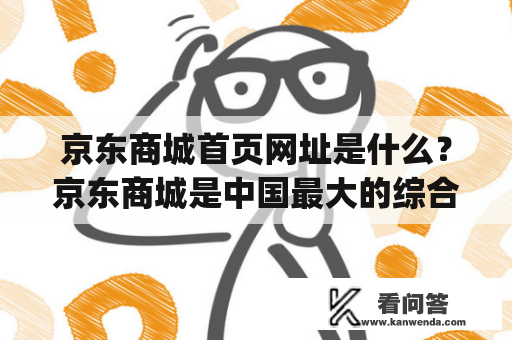 京东商城首页网址是什么？京东商城是中国最大的综合

看问答
www.kanwenda.com